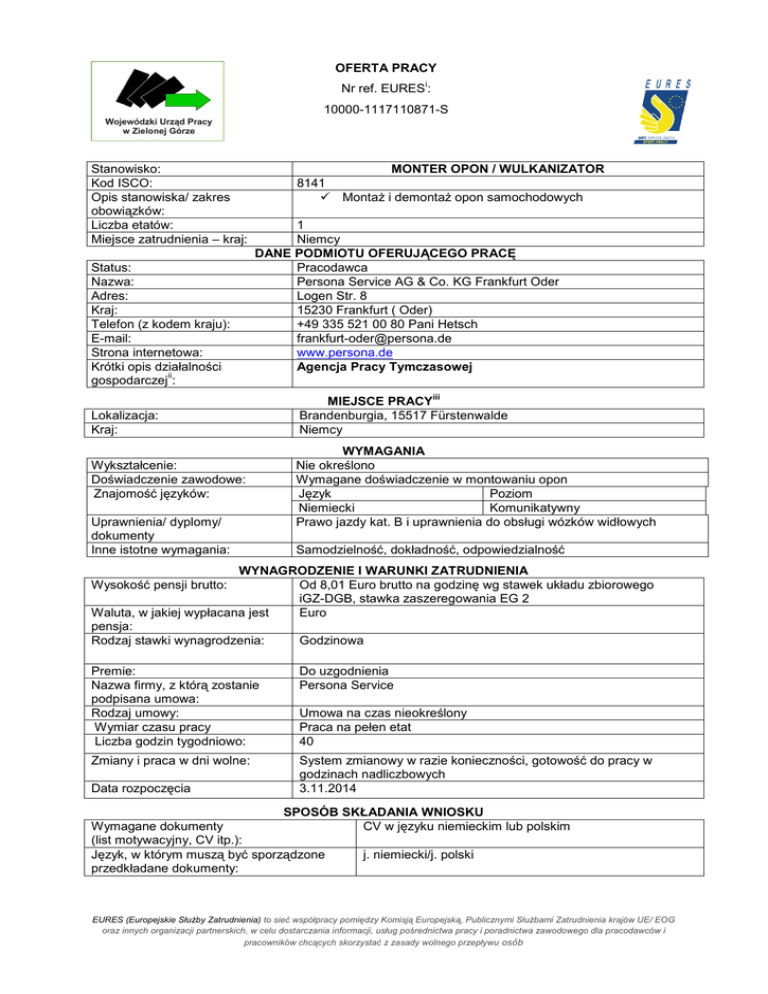 Wojewódzki Urząd Pracy w Zielonej Górze

OFERTA PRACY
Nr ref. EURES$^{i}$:
10000-1117110871-S

EURES

| Stanowisko: | MONTER OPON / WULKANIZATOR |
|---|---|
| Kod ISCO: | 8141 |
| Opis stanowiska/ zakres obowiązków: | ✓ Montaż i demontaż opon samochodowych |
| Liczba etatów: | 1 |
| Miejsce zatrudnienia – kraj: | Niemcy |

DANE PODMIOTU OFERUJĄCEGO PRACĘ

| Status: | Pracodawca |
|---|---|
| Nazwa: | Persona Service AG & Co. KG Frankfurt Oder |
| Adres: | Logen Str. 8 |
| Kraj: | 15230 Frankfurt ( Oder) |
| Telefon (z kodem kraju): | +49 335 521 00 80 Pani Hetsch |
| E-mail: | frankfurt-oder@persona.de |
| Strona internetowa: | www.persona.de |
| Krótki opis działalności gospodarczej$^{ii}$: | Agencja Pracy Tymczasowej |

MIEJSCE PRACY$^{iii}$

| Lokalizacja: | Brandenburgia, 15517 Fürstenwalde |
|---|---|
| Kraj: | Niemcy |

WYMAGANIA

| Wykształcenie: | Nie określono | |
|---|---|---|
| Doświadczenie zawodowe: | Wymagane doświadczenie w montowaniu opon | |
| Znajomość języków: | Język | Poziom |
| | Niemiecki | Komunikatywny |
| Uprawnienia/ dyplomy/ dokumenty | Prawo jazdy kat. B i uprawnienia do obsługi wózków widłowych | |
| Inne istotne wymagania: | Samodzielność, dokładność, odpowiedzialność | |

WYNAGRODZENIE I WARUNKI ZATRUDNIENIA

| Wysokość pensji brutto: | Od 8,01 Euro brutto na godzinę wg stawek układu zbiorowego iGZ-DGB, stawka zaszeregowania EG 2 |
|---|---|
| Waluta, w jakiej wypłacana jest pensja: | Euro |
| Rodzaj stawki wynagrodzenia: | Godzinowa |
| Premie: | Do uzgodnienia |
| Nazwa firmy, z którą zostanie podpisana umowa: | Persona Service |
| Rodzaj umowy: | Umowa na czas nieokreślony |
| Wymiar czasu pracy | Praca na pełen etat |
| Liczba godzin tygodniowo: | 40 |
| Zmiany i praca w dni wolne: | System zmianowy w razie konieczności, gotowość do pracy w godzinach nadliczbowych |
| Data rozpoczęcia | 3.11.2014 |

SPOSÓB SKŁADANIA WNIOSKU

| Wymagane dokumenty (list motywacyjny, CV itp.): | CV w języku niemieckim lub polskim |
|---|---|
| Język, w którym muszą być sporządzone przedkładane dokumenty: | j. niemiecki/j. polski |

EURES (Europejskie Służby Zatrudnienia) to sieć współpracy pomiędzy Komisją Europejską, Publicznymi Służbami Zatrudnienia krajów UE/ EOG oraz innych organizacji partnerskich, w celu dostarczania informacji, usług pośrednictwa pracy i poradnictwa zawodowego dla pracodawców i pracowników chcących skorzystać z zasady wolnego przepływu osób